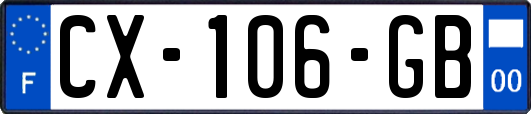 F
CX-106-GB
00